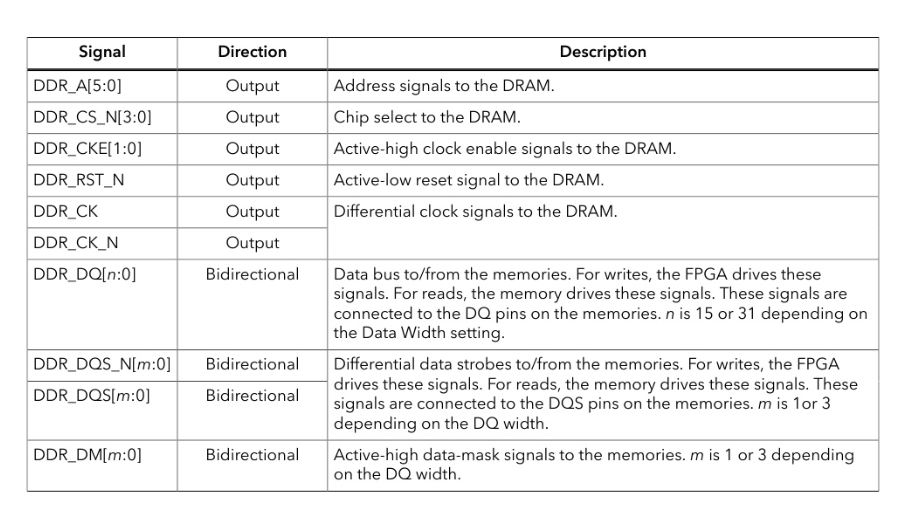 | Signal | Direction | Description |
|---|---|---|
| DDR_A[5:0] | Output | Address signals to the DRAM. |
| DDR_CS_N[3:0] | Output | Chip select to the DRAM. |
| DDR_CKE[1:0] | Output | Active-high clock enable signals to the DRAM. |
| DDR_RST_N | Output | Active-low reset signal to the DRAM. |
| DDR_CK | Output | Differential clock signals to the DRAM. |
| DDR_CK_N | Output | |
| DDR_DQ[n:0] | Bidirectional | Data bus to/from the memories. For writes, the FPGA drives these signals. For reads, the memory drives these signals. These signals are connected to the DQ pins on the memories. n is 15 or 31 depending on the Data Width setting. |
| DDR_DQS_N[m:0] | Bidirectional | Differential data strobes to/from the memories. For writes, the FPGA drives these signals. For reads, the memory drives these signals. These signals are connected to the DQS pins on the memories. m is 1or 3 depending on the DQ width. |
| DDR_DQS[m:0] | Bidirectional | |
| DDR_DM[m:0] | Bidirectional | Active-high data-mask signals to the memories. m is 1 or 3 depending on the DQ width. |